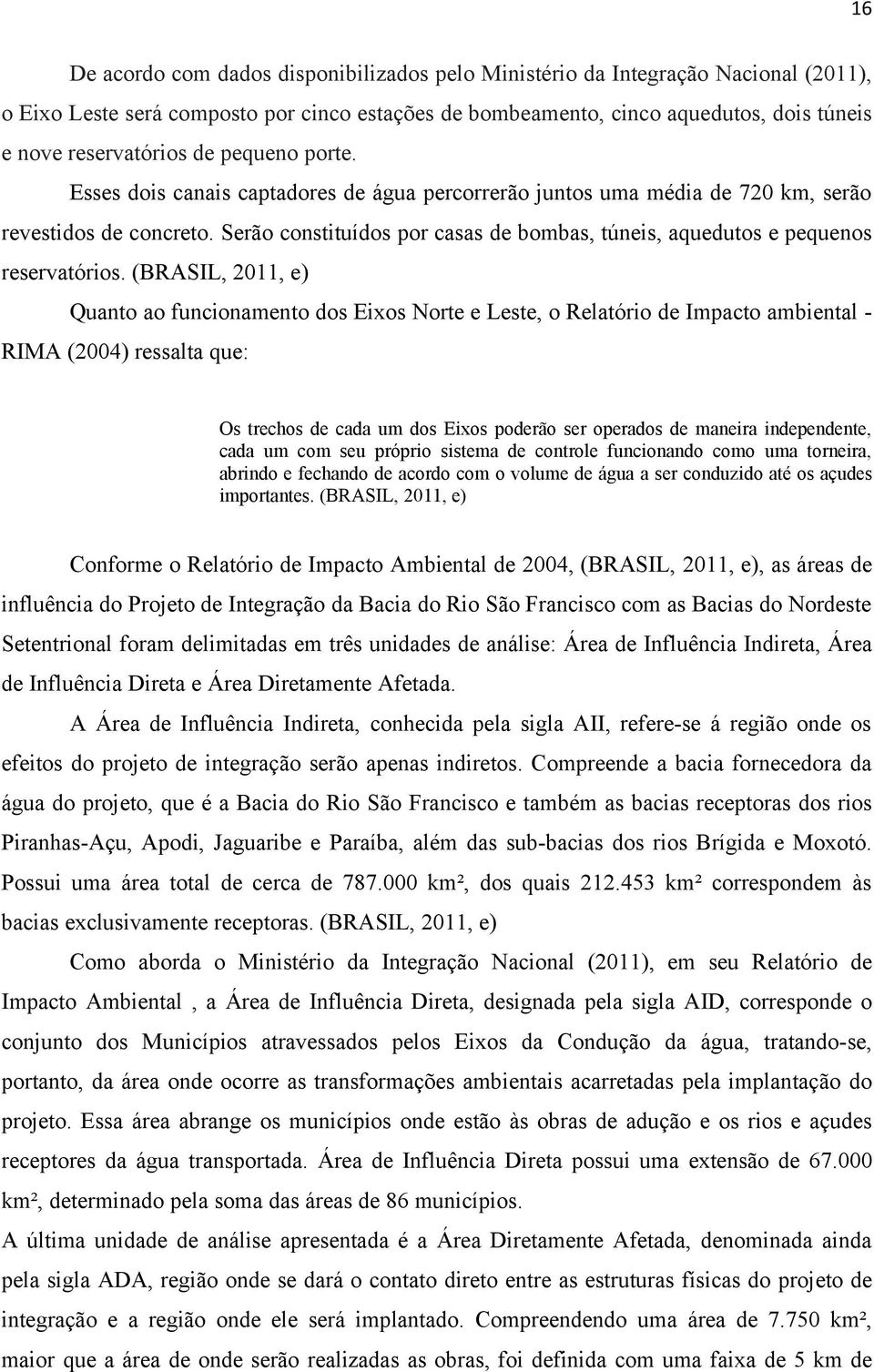 16

De acordo com dados disponibilizados pelo Ministério da Integração Nacional (2011), o Eixo Leste será composto por cinco estações de bombeamento, cinco aquedutos, dois túneis e nove reservatórios de pequeno porte.

Esses dois canais captadores de água percorrerão juntos uma média de 720 km, serão revestidos de concreto. Serão constituídos por casas de bombas, túneis, aquedutos e pequenos reservatórios. (BRASIL, 2011, e)

Quanto ao funcionamento dos Eixos Norte e Leste, o Relatório de Impacto ambiental - RIMA (2004) ressalta que:

Os trechos de cada um dos Eixos poderão ser operados de maneira independente, cada um com seu próprio sistema de controle funcionando como uma torneira, abrindo e fechando de acordo com o volume de água a ser conduzido até os açudes importantes. (BRASIL, 2011, e)

Conforme o Relatório de Impacto Ambiental de 2004, (BRASIL, 2011, e), as áreas de influência do Projeto de Integração da Bacia do Rio São Francisco com as Bacias do Nordeste Setentrional foram delimitadas em três unidades de análise: Área de Influência Indireta, Área de Influência Direta e Área Diretamente Afetada.

A Área de Influência Indireta, conhecida pela sigla AII, refere-se á região onde os efeitos do projeto de integração serão apenas indiretos. Compreende a bacia fornecedora da água do projeto, que é a Bacia do Rio São Francisco e também as bacias receptoras dos rios Piranhas-Açu, Apodi, Jaguaribe e Paraíba, além das sub-bacias dos rios Brígida e Moxotó. Possui uma área total de cerca de 787.000 km², dos quais 212.453 km² correspondem às bacias exclusivamente receptoras. (BRASIL, 2011, e)

Como aborda o Ministério da Integração Nacional (2011), em seu Relatório de Impacto Ambiental , a Área de Influência Direta, designada pela sigla AID, corresponde o conjunto dos Municípios atravessados pelos Eixos da Condução da água, tratando-se, portanto, da área onde ocorre as transformações ambientais acarretadas pela implantação do projeto. Essa área abrange os municípios onde estão às obras de adução e os rios e açudes receptores da água transportada. Área de Influência Direta possui uma extensão de 67.000 km², determinado pela soma das áreas de 86 municípios.

A última unidade de análise apresentada é a Área Diretamente Afetada, denominada ainda pela sigla ADA, região onde se dará o contato direto entre as estruturas físicas do projeto de integração e a região onde ele será implantado. Compreendendo uma área de 7.750 km², maior que a área de onde serão realizadas as obras, foi definida com uma faixa de 5 km de